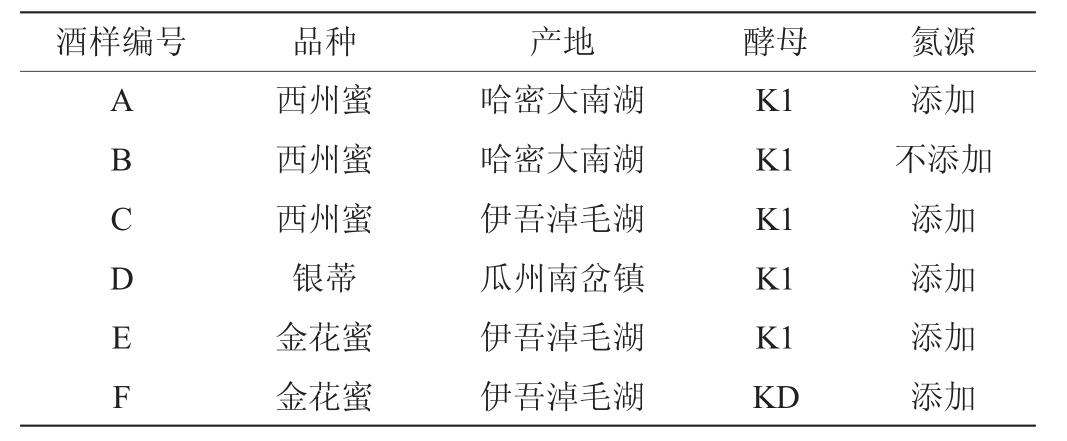 | 酒样编号 | 品种 | 产地 | 酵母 | 氮源 |
|---|---|---|---|---|
| A | 西州蜜 | 哈密大南湖 | K1 | 添加 |
| B | 西州蜜 | 哈密大南湖 | K1 | 不添加 |
| C | 西州蜜 | 伊吾淖毛湖 | K1 | 添加 |
| D | 银蒂 | 瓜州南岔镇 | K1 | 添加 |
| E | 金花蜜 | 伊吾淖毛湖 | K1 | 添加 |
| F | 金花蜜 | 伊吾淖毛湖 | KD | 添加 |